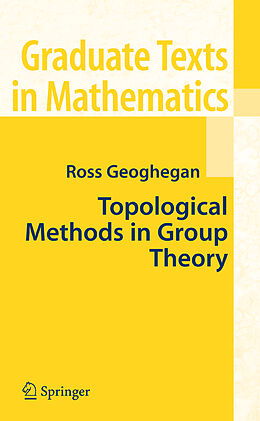 Graduate Texts in Mathematics

Ross Geoghegan

Topological Methods in Group Theory

Springer